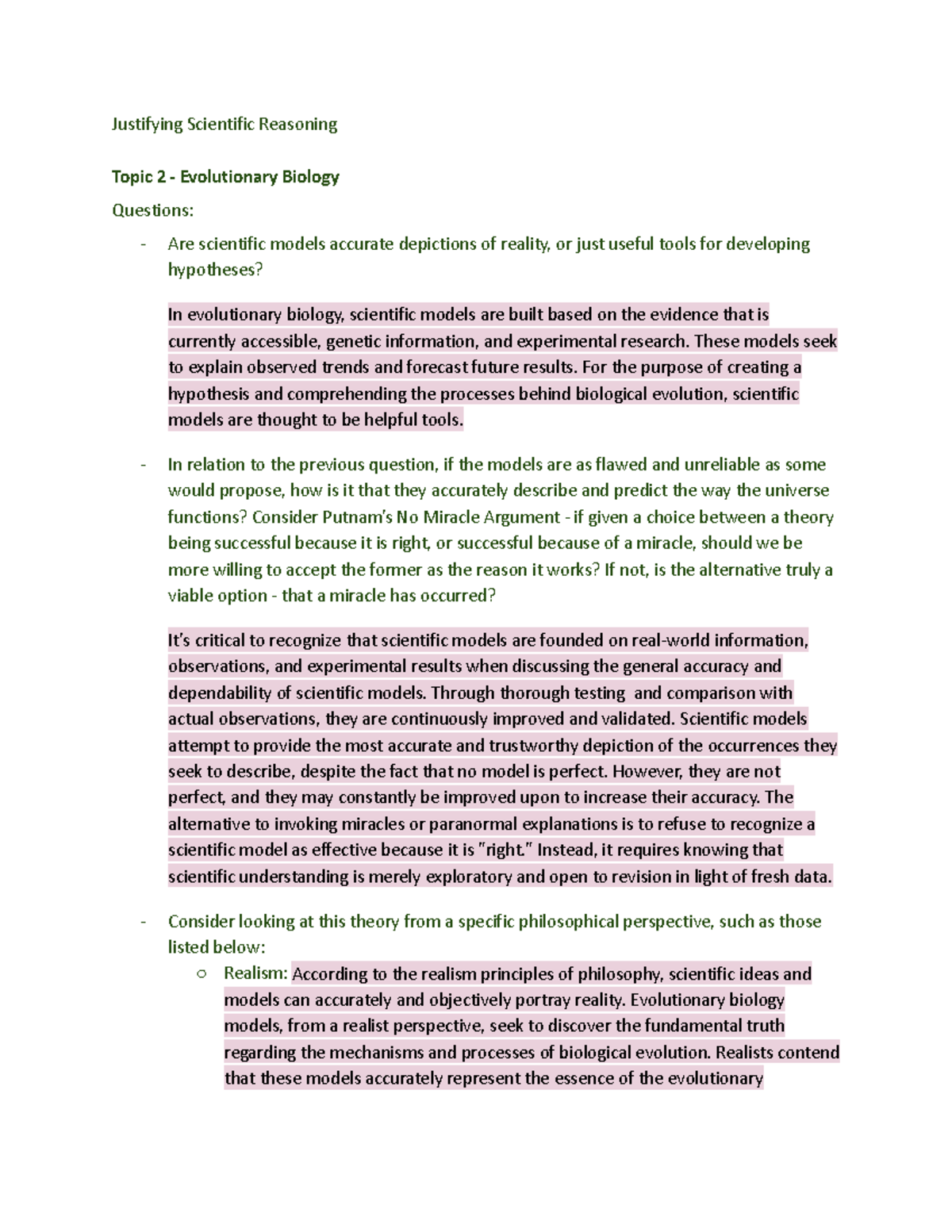 Justifying Scientific Reasoning

Topic 2 - Evolutionary Biology

Questions:

- Are scientific models accurate depictions of reality, or just useful tools for developing hypotheses?

In evolutionary biology, scientific models are built based on the evidence that is currently accessible, genetic information, and experimental research. These models seek to explain observed trends and forecast future results. For the purpose of creating a hypothesis and comprehending the processes behind biological evolution, scientific models are thought to be helpful tools.

- In relation to the previous question, if the models are as flawed and unreliable as some would propose, how is it that they accurately describe and predict the way the universe functions? Consider Putnam's No Miracle Argument - if given a choice between a theory being successful because it is right, or successful because of a miracle, should we be more willing to accept the former as the reason it works? If not, is the alternative truly a viable option - that a miracle has occurred?

It's critical to recognize that scientific models are founded on real-world information, observations, and experimental results when discussing the general accuracy and dependability of scientific models. Through thorough testing and comparison with actual observations, they are continuously improved and validated. Scientific models attempt to provide the most accurate and trustworthy depiction of the occurrences they seek to describe, despite the fact that no model is perfect. However, they are not perfect, and they may constantly be improved upon to increase their accuracy. The alternative to invoking miracles or paranormal explanations is to refuse to recognize a scientific model as effective because it is "right." Instead, it requires knowing that scientific understanding is merely exploratory and open to revision in light of fresh data.

- Consider looking at this theory from a specific philosophical perspective, such as those listed below:
○ Realism: According to the realism principles of philosophy, scientific ideas and models can accurately and objectively portray reality. Evolutionary biology models, from a realist perspective, seek to discover the fundamental truth regarding the mechanisms and processes of biological evolution. Realists contend that these models accurately represent the essence of the evolutionary